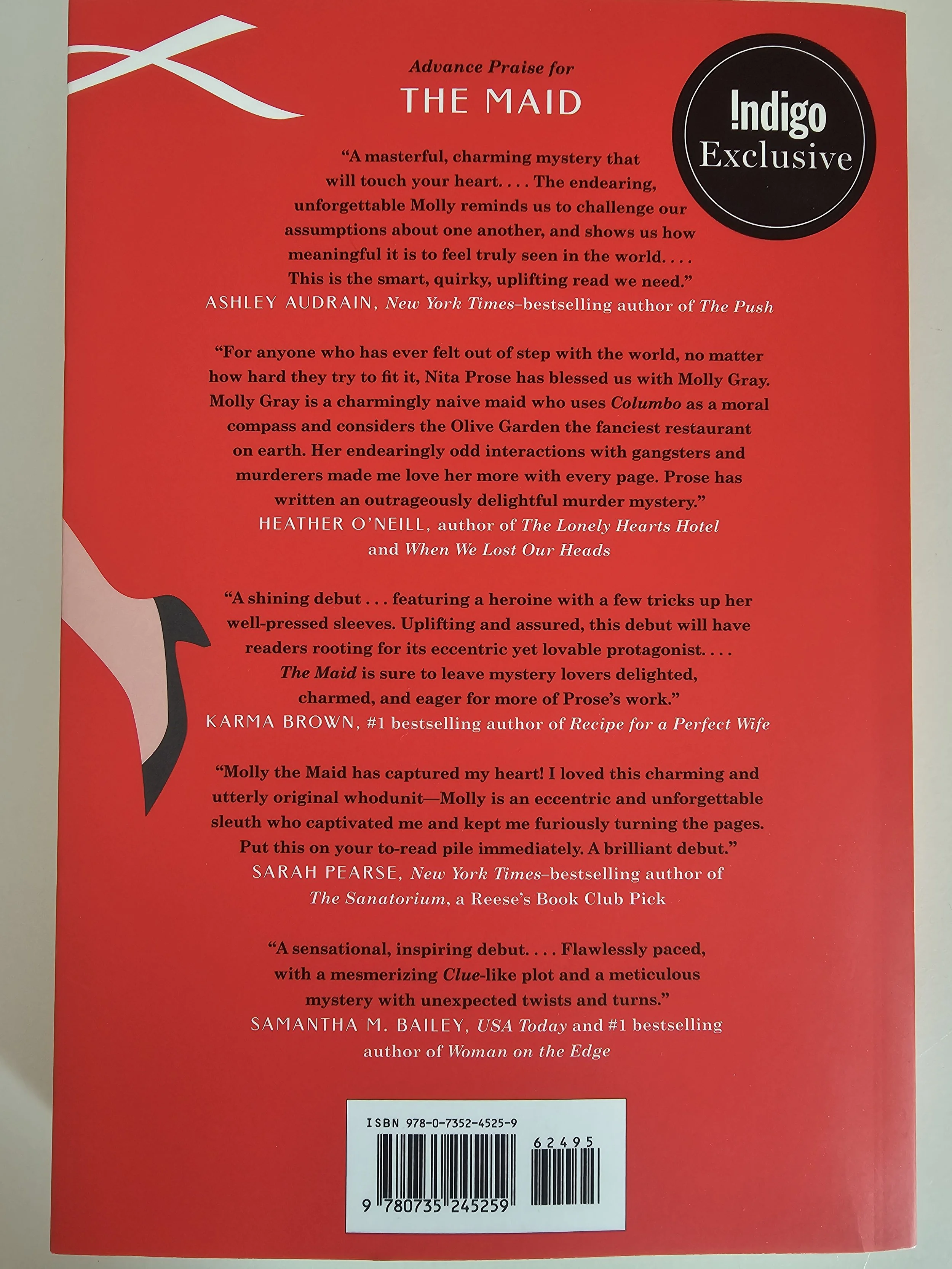 Advance Praise for
THE MAID

!ndigo
Exclusive

"A masterful, charming mystery that will touch your heart. . . . The endearing, unforgettable Molly reminds us to challenge our assumptions about one another, and shows us how meaningful it is to feel truly seen in the world. . . . This is the smart, quirky, uplifting read we need."
ASHLEY AUDRAIN, New York Times–bestselling author of The Push

"For anyone who has ever felt out of step with the world, no matter how hard they try to fit it, Nita Prose has blessed us with Molly Gray. Molly Gray is a charmingly naive maid who uses Columbo as a moral compass and considers the Olive Garden the fanciest restaurant on earth. Her endearingly odd interactions with gangsters and murderers made me love her more with every page. Prose has written an outrageously delightful murder mystery."
HEATHER O'NEILL, author of The Lonely Hearts Hotel
and When We Lost Our Heads

"A shining debut . . . featuring a heroine with a few tricks up her well-pressed sleeves. Uplifting and assured, this debut will have readers rooting for its eccentric yet lovable protagonist. . . . The Maid is sure to leave mystery lovers delighted, charmed, and eager for more of Prose's work."
KARMA BROWN, #1 bestselling author of Recipe for a Perfect Wife

"Molly the Maid has captured my heart! I loved this charming and utterly original whodunit—Molly is an eccentric and unforgettable sleuth who captivated me and kept me furiously turning the pages. Put this on your to-read pile immediately. A brilliant debut."
SARAH PEARSE, New York Times–bestselling author of
The Sanatorium, a Reese's Book Club Pick

"A sensational, inspiring debut. . . . Flawlessly paced, with a mesmerizing Clue-like plot and a meticulous mystery with unexpected twists and turns."
SAMANTHA M. BAILEY, USA Today and #1 bestselling
author of Woman on the Edge

ISBN 978-0-7352-4525-9
62495
9 780735 245259